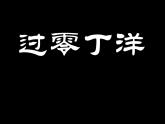 过零丁洋